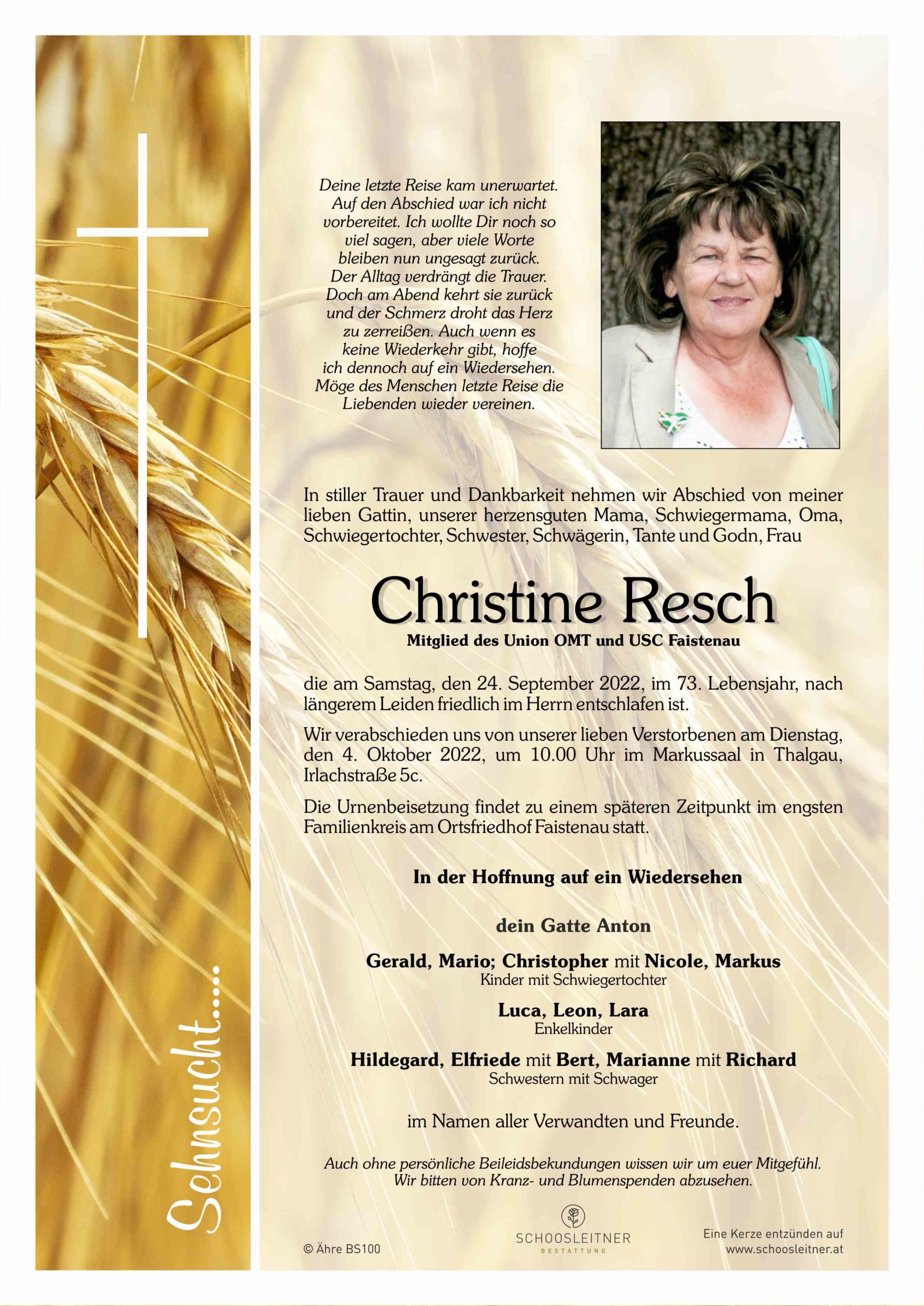 Sehnsucht.....

Deine letzte Reise kam unerwartet. Auf den Abschied war ich nicht vorbereitet. Ich wollte Dir noch so viel sagen, aber viele Worte bleiben nun ungesagt zurück. Der Alltag verdrängt die Trauer. Doch am Abend kehrt sie zurück und der Schmerz droht das Herz zu zerreißen. Auch wenn es keine Wiederkehr gibt, hoffe ich dennoch auf ein Wiedersehen. Möge des Menschen letzte Reise die Liebenden wieder vereinen.

In stiller Trauer und Dankbarkeit nehmen wir Abschied von meiner lieben Gattin, unserer herzensguten Mama, Schwiegermama, Oma, Schwiegertochter, Schwester, Schwägerin, Tante und Godn, Frau

Christine Resch

Mitglied des Union OMT und USC Faistenau

die am Samstag, den 24. September 2022, im 73. Lebensjahr, nach längerem Leiden friedlich im Herrn entschlafen ist.

Wir verabschieden uns von unserer lieben Verstorbenen am Dienstag, den 4. Oktober 2022, um 10.00 Uhr im Markussaal in Thalgau, Irlachstraße 5c.

Die Urnenbeisetzung findet zu einem späteren Zeitpunkt im engsten Familienkreis am Ortsfriedhof Faistenau statt.

In der Hoffnung auf ein Wiedersehen

dein Gatte Anton

Gerald, Mario; Christopher mit Nicole, Markus
Kinder mit Schwiegertochter

Luca, Leon, Lara
Enkelkinder

Hildegard, Elfriede mit Bert, Marianne mit Richard
Schwestern mit Schwager

im Namen aller Verwandten und Freunde.

Auch ohne persönliche Beileidsbekundungen wissen wir um euer Mitgefühl. Wir bitten von Kranz- und Blumenspenden abzusehen.

© Ähre BS100

SCHOOSLEITNER
BESTATTUNG

Eine Kerze entzünden auf
www.schoosleitner.at